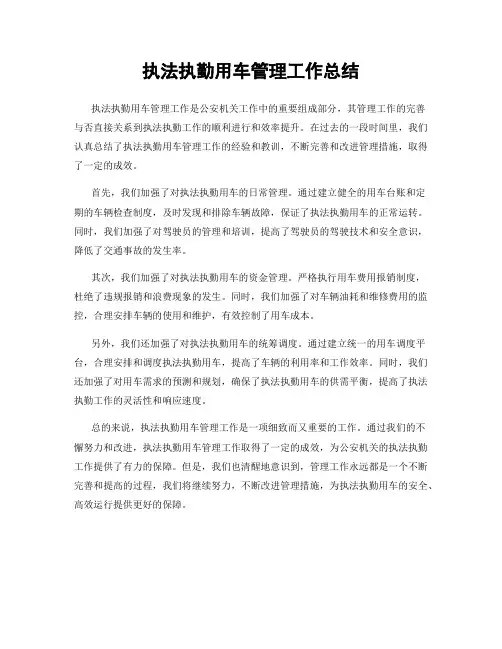 执法执勤用车管理工作总结

执法执勤用车管理工作是公安机关工作中的重要组成部分，其管理工作的完善与否直接关系到执法执勤工作的顺利进行和效率提升。在过去的一段时间里，我们认真总结了执法执勤用车管理工作的经验和教训，不断完善和改进管理措施，取得了一定的成效。

首先，我们加强了对执法执勤用车的日常管理。通过建立健全的用车台账和定期的车辆检查制度，及时发现和排除车辆故障，保证了执法执勤用车的正常运转。同时，我们加强了对驾驶员的管理和培训，提高了驾驶员的驾驶技术和安全意识，降低了交通事故的发生率。

其次，我们加强了对执法执勤用车的资金管理。严格执行用车费用报销制度，杜绝了违规报销和浪费现象的发生。同时，我们加强了对车辆油耗和维修费用的监控，合理安排车辆的使用和维护，有效控制了用车成本。

另外，我们还加强了对执法执勤用车的统筹调度。通过建立统一的用车调度平台，合理安排和调度执法执勤用车，提高了车辆的利用率和工作效率。同时，我们还加强了对用车需求的预测和规划，确保了执法执勤用车的供需平衡，提高了执法执勤工作的灵活性和响应速度。

总的来说，执法执勤用车管理工作是一项细致而又重要的工作。通过我们的不懈努力和改进，执法执勤用车管理工作取得了一定的成效，为公安机关的执法执勤工作提供了有力的保障。但是，我们也清醒地意识到，管理工作永远都是一个不断完善和提高的过程，我们将继续努力，不断改进管理措施，为执法执勤用车的安全、高效运行提供更好的保障。